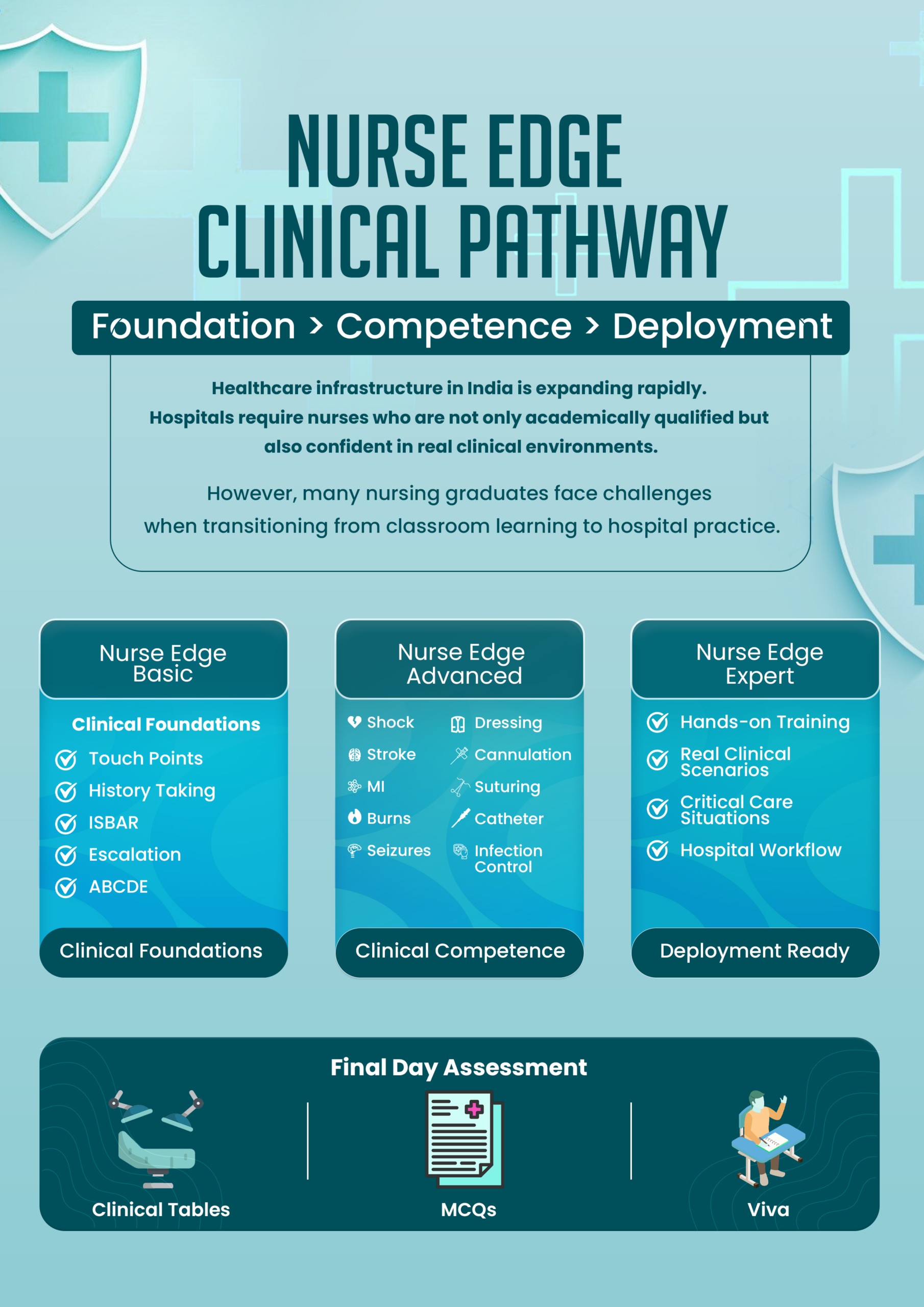 NURSE EDGE
CLINICAL PATHWAY

Foundation > Competence > Deployment

Healthcare infrastructure in India is expanding rapidly. Hospitals require nurses who are not only academically qualified but also confident in real clinical environments.

However, many nursing graduates face challenges when transitioning from classroom learning to hospital practice.

Nurse Edge Basic

Clinical Foundations
Touch Points
History Taking
ISBAR
Escalation
ABCDE

Clinical Foundations

Nurse Edge Advanced

Shock
Stroke
MI
Burns
Seizures

Dressing
Cannulation
Suturing
Catheter
Infection Control

Clinical Competence

Nurse Edge Expert

Hands-on Training
Real Clinical Scenarios
Critical Care Situations
Hospital Workflow

Deployment Ready

Final Day Assessment

Clinical Tables

MCQs

Viva